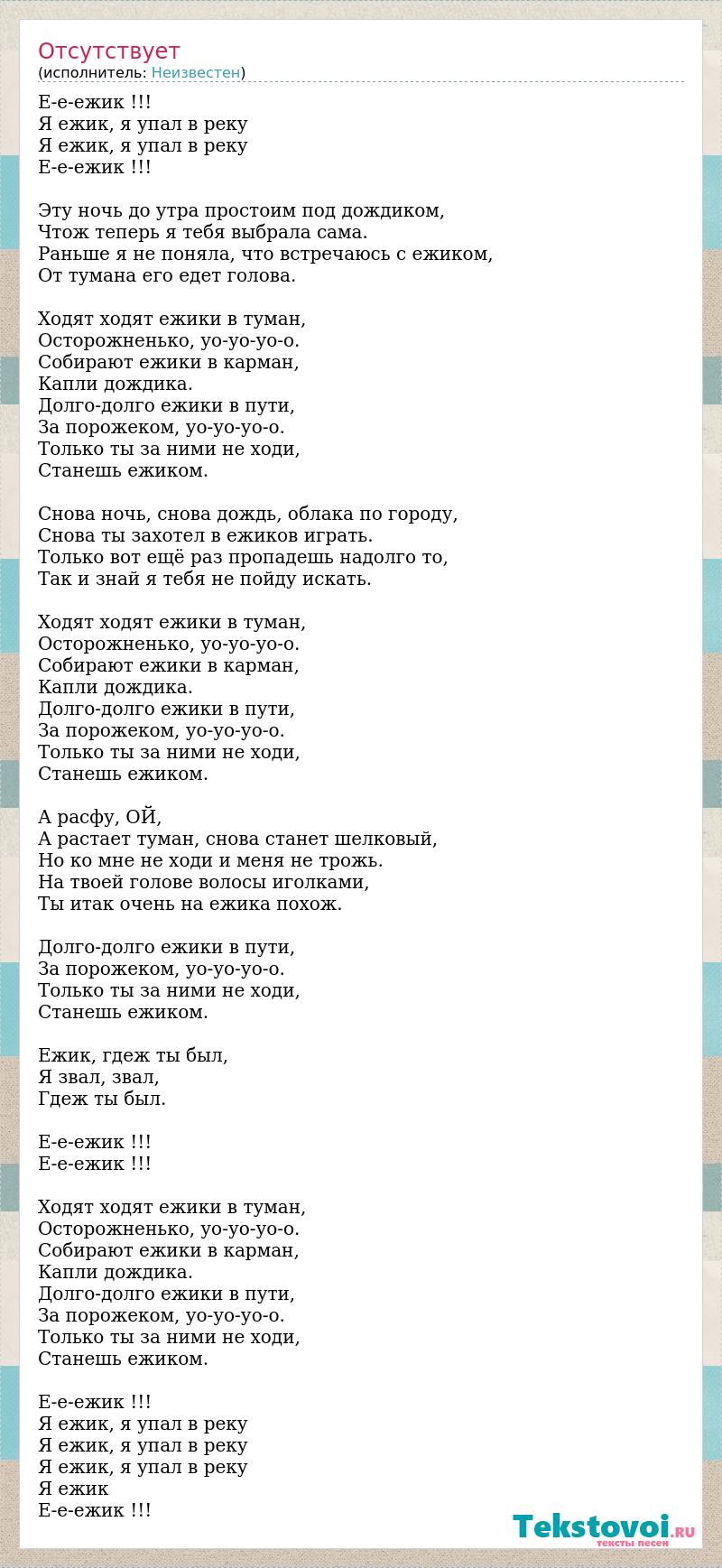 Отсутствует
(исполнитель: Неизвестен)

Е-е-ежик !!!
Я ежик, я упал в реку
Я ежик, я упал в реку
Е-е-ежик !!!

Эту ночь до утра простоим под дождиком,
Чтож теперь я тебя выбрала сама.
Раньше я не поняла, что встречаюсь с ежиком,
От тумана его едет голова.

Ходят ходят ежики в туман,
Осторожненько, уо-уо-уо-о.
Собирают ежики в карман,
Капли дождика.
Долго-долго ежики в пути,
За порожеком, уо-уо-уо-о.
Только ты за ними не ходи,
Станешь ежиком.

Снова ночь, снова дождь, облака по городу,
Снова ты захотел в ежиков играть.
Только вот ещё раз пропадешь надолго то,
Так и знай я тебя не пойду искать.

Ходят ходят ежики в туман,
Осторожненько, уо-уо-уо-о.
Собирают ежики в карман,
Капли дождика.
Долго-долго ежики в пути,
За порожеком, уо-уо-уо-о.
Только ты за ними не ходи,
Станешь ежиком.

А расфу, ОЙ,
А растает туман, снова станет шелковый,
Но ко мне не ходи и меня не трожь.
На твоей голове волосы иголками,
Ты итак очень на ежика похож.

Долго-долго ежики в пути,
За порожеком, уо-уо-уо-о.
Только ты за ними не ходи,
Станешь ежиком.

Ежик, гдеж ты был,
Я звал, звал,
Гдеж ты был.

Е-е-ежик !!!
Е-е-ежик !!!

Ходят ходят ежики в туман,
Осторожненько, уо-уо-уо-о.
Собирают ежики в карман,
Капли дождика.
Долго-долго ежики в пути,
За порожеком, уо-уо-уо-о.
Только ты за ними не ходи,
Станешь ежиком.

Е-е-ежик !!!
Я ежик, я упал в реку
Я ежик, я упал в реку
Я ежик, я упал в реку
Я ежик
Е-е-ежик !!!

Tekstovoi.RU
тексты песен